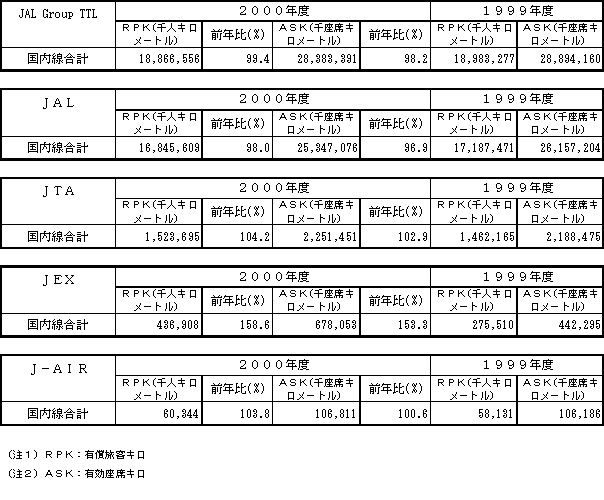 | JAL Group TTL | 2000年度 | | | | 1999年度 | |
|---|---|---|---|---|---|---|
| | RPK(千人キロメートル) | 前年比(%) | ASK(千座席キロメートル) | 前年比(%) | RPK(千人キロメートル) | ASK(千座席キロメートル) |
| 国内線合計 | 18,866,556 | 99.4 | 28,383,391 | 98.2 | 18,983,277 | 28,894,160 |

| JAL | 2000年度 | | | | 1999年度 | |
|---|---|---|---|---|---|---|
| | RPK(千人キロメートル) | 前年比(%) | ASK(千座席キロメートル) | 前年比(%) | RPK(千人キロメートル) | ASK(千座席キロメートル) |
| 国内線合計 | 16,845,609 | 98.0 | 25,347,076 | 96.9 | 17,187,471 | 26,157,204 |

| JTA | 2000年度 | | | | 1999年度 | |
|---|---|---|---|---|---|---|
| | RPK(千人キロメートル) | 前年比(%) | ASK(千座席キロメートル) | 前年比(%) | RPK(千人キロメートル) | ASK(千座席キロメートル) |
| 国内線合計 | 1,523,695 | 104.2 | 2,251,451 | 102.9 | 1,462,165 | 2,188,475 |

| JEX | 2000年度 | | | | 1999年度 | |
|---|---|---|---|---|---|---|
| | RPK(千人キロメートル) | 前年比(%) | ASK(千座席キロメートル) | 前年比(%) | RPK(千人キロメートル) | ASK(千座席キロメートル) |
| 国内線合計 | 436,908 | 158.6 | 678,053 | 153.3 | 275,510 | 442,295 |

| J-AIR | 2000年度 | | | | 1999年度 | |
|---|---|---|---|---|---|---|
| | RPK(千人キロメートル) | 前年比(%) | ASK(千座席キロメートル) | 前年比(%) | RPK(千人キロメートル) | ASK(千座席キロメートル) |
| 国内線合計 | 60,344 | 103.8 | 106,811 | 100.6 | 58,131 | 106,186 |

(注1) RPK:有償旅客キロ
(注2) ASK:有効座席キロ